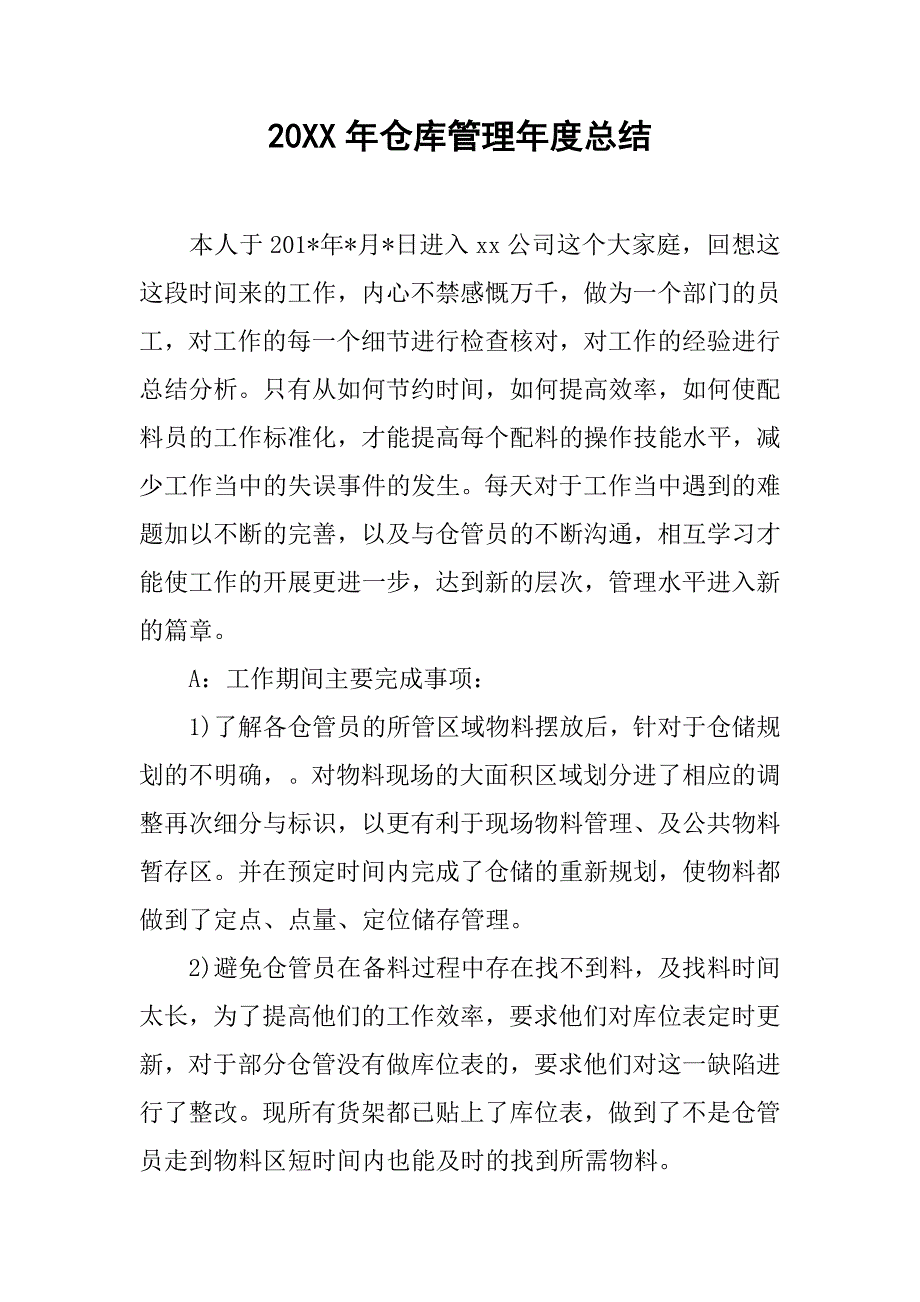 20XX 年仓库管理年度总结

本人于 201*年*月*日进入 xx 公司这个大家庭，回想这这段时间来的工作，内心不禁感慨万千，做为一个部门的员工，对工作的每一个细节进行检查核对，对工作的经验进行总结分析。只有从如何节约时间，如何提高效率，如何使配料员的工作标准化，才能提高每个配料的操作技能水平，减少工作当中的失误事件的发生。每天对于工作当中遇到的难题加以不断的完善，以及与仓管员的不断沟通，相互学习才能使工作的开展更进一步，达到新的层次，管理水平进入新的篇章。

A：工作期间主要完成事项：

1)了解各仓管员的所管区域物料摆放后，针对于仓储规划的不明确，。对物料现场的大面积区域划分进了相应的调整再次细分与标识，以更有利于现场物料管理、及公共物料暂存区。并在预定时间内完成了仓储的重新规划，使物料都做到了定点、点量、定位储存管理。

2)避免仓管员在备料过程中存在找不到料，及找料时间太长，为了提高他们的工作效率，要求他们对库位表定时更新，对于部分仓管没有做库位表的，要求他们对这一缺陷进行了整改。现所有货架都已贴上了库位表，做到了不是仓管员走到物料区短时间内也能及时的找到所需物料。